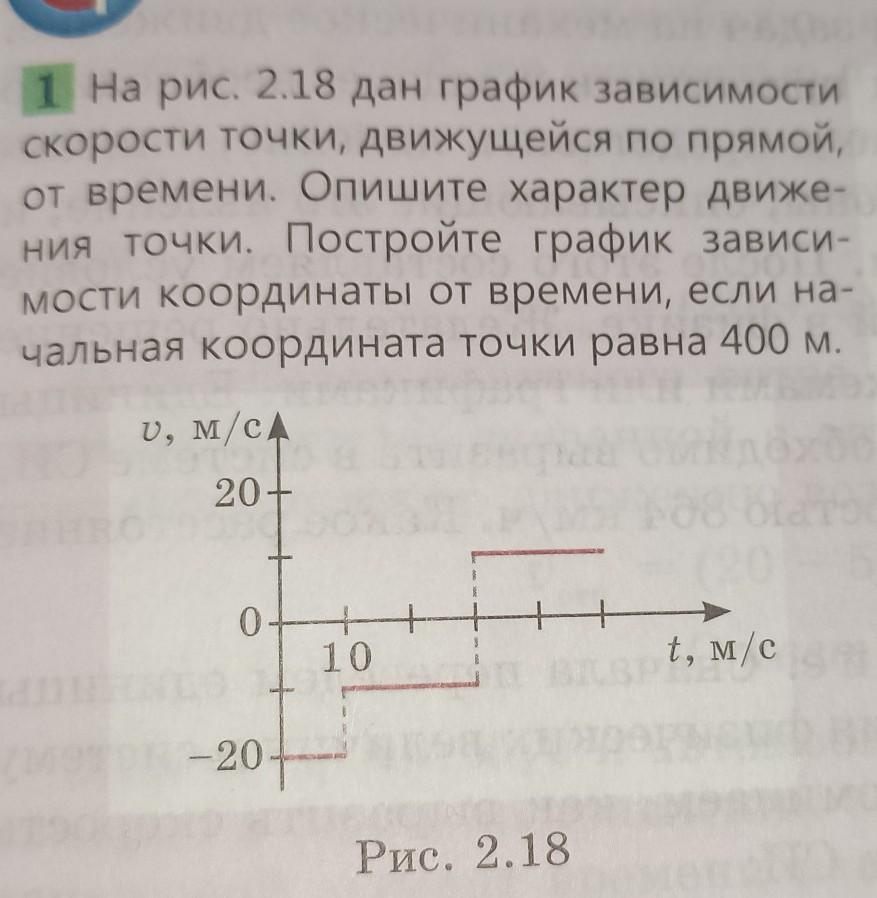 1 На рис. 2.18 дан график зависимости скорости точки, движущейся по прямой, от времени. Опишите характер движения точки. Постройте график зависимости координаты от времени, если начальная координата точки равна 400 м.

$v$, м/с
20
0
10
$t$, м/с
−20

Рис. 2.18